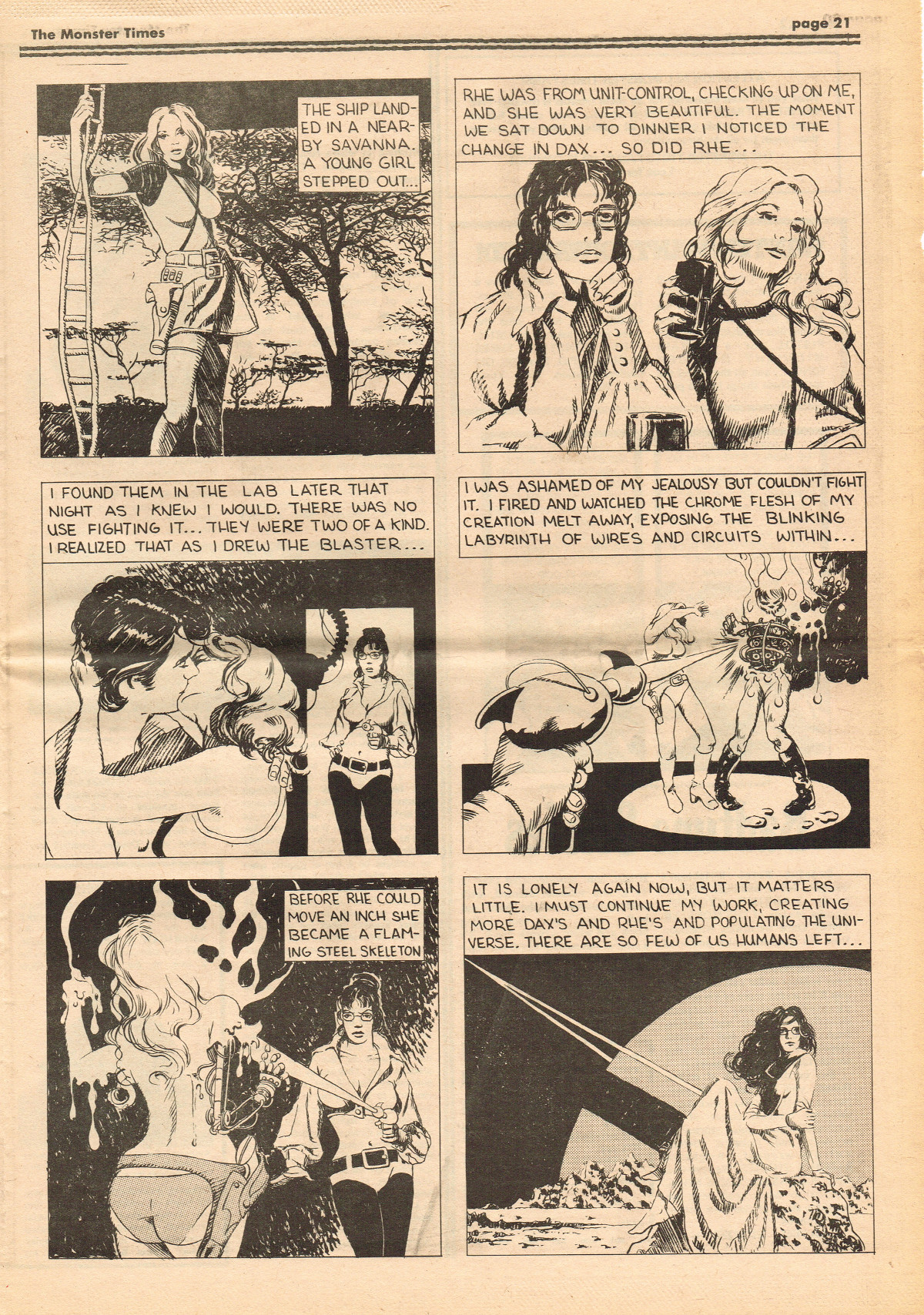 The Monster Times

page 21

THE SHIP LANDED IN A NEARBY SAVANNA. A YOUNG GIRL STEPPED OUT...

RHE WAS FROM UNIT-CONTROL, CHECKING UP ON ME, AND SHE WAS VERY BEAUTIFUL. THE MOMENT WE SAT DOWN TO DINNER I NOTICED THE CHANGE IN DAX... SO DID RHE...

I FOUND THEM IN THE LAB LATER THAT NIGHT AS I KNEW I WOULD. THERE WAS NO USE FIGHTING IT... THEY WERE TWO OF A KIND. I REALIZED THAT AS I DREW THE BLASTER...

I WAS ASHAMED OF MY JEALOUSY BUT COULDN'T FIGHT IT. I FIRED AND WATCHED THE CHROME FLESH OF MY CREATION MELT AWAY, EXPOSING THE BLINKING LABYRINTH OF WIRES AND CIRCUITS WITHIN...

BEFORE RHE COULD MOVE AN INCH SHE BECAME A FLAMING STEEL SKELETON

IT IS LONELY AGAIN NOW, BUT IT MATTERS LITTLE. I MUST CONTINUE MY WORK, CREATING MORE DAX'S AND RHE'S AND POPULATING THE UNIVERSE. THERE ARE SO FEW OF US HUMANS LEFT...